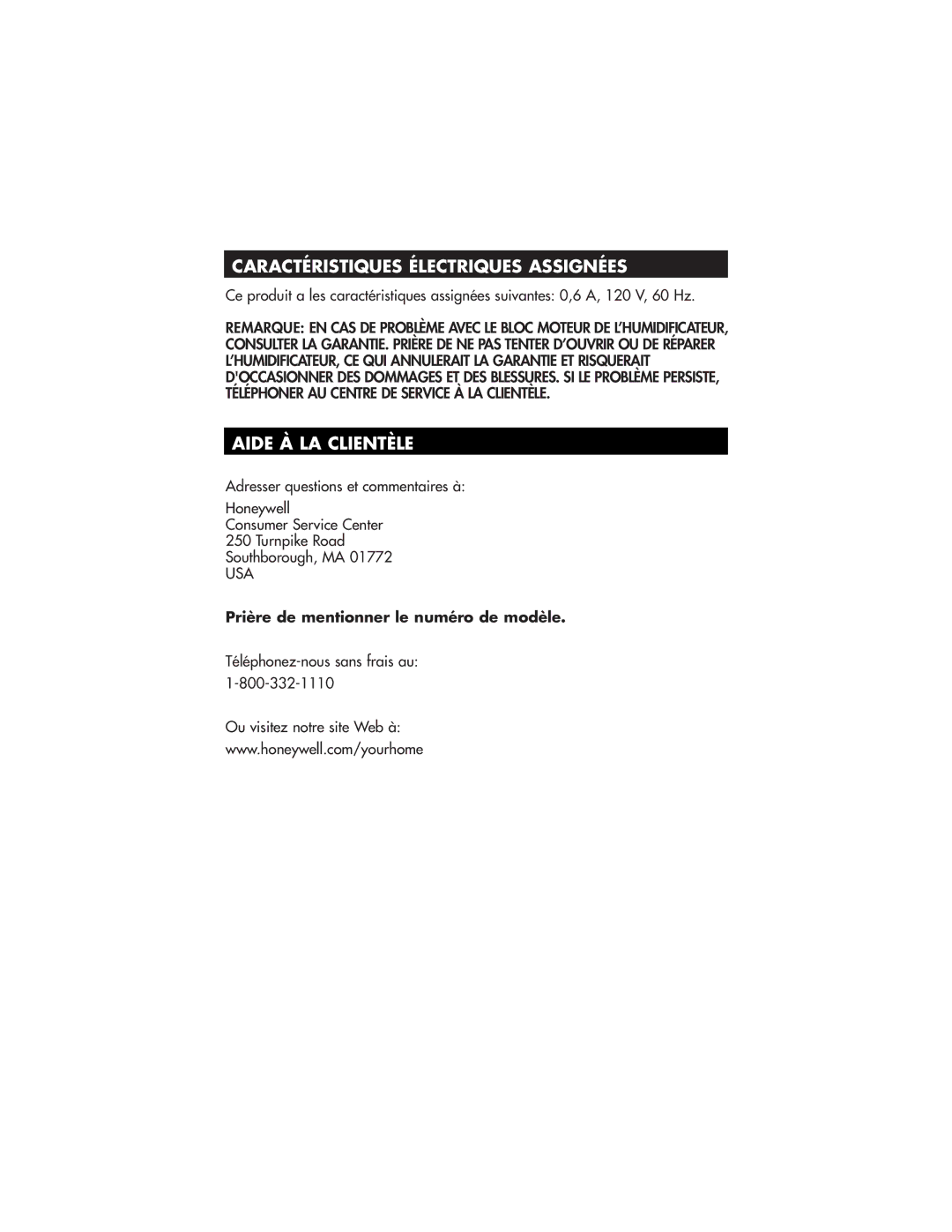 CARACTÉRISTIQUES ÉLECTRIQUES ASSIGNÉES

Ce produit a les caractéristiques assignées suivantes: 0,6 A, 120 V, 60 Hz.

REMARQUE: EN CAS DE PROBLÈME AVEC LE BLOC MOTEUR DE L'HUMIDIFICATEUR, CONSULTER LA GARANTIE. PRIÈRE DE NE PAS TENTER D'OUVRIR OU DE RÉPARER L'HUMIDIFICATEUR, CE QUI ANNULERAIT LA GARANTIE ET RISQUERAIT D'OCCASIONNER DES DOMMAGES ET DES BLESSURES. SI LE PROBLÈME PERSISTE, TÉLÉPHONER AU CENTRE DE SERVICE À LA CLIENTÈLE.

AIDE À LA CLIENTÈLE

Adresser questions et commentaires à:

Honeywell
Consumer Service Center
250 Turnpike Road
Southborough, MA 01772
USA

Prière de mentionner le numéro de modèle.

Téléphonez-nous sans frais au:
1-800-332-1110

Ou visitez notre site Web à:
www.honeywell.com/yourhome